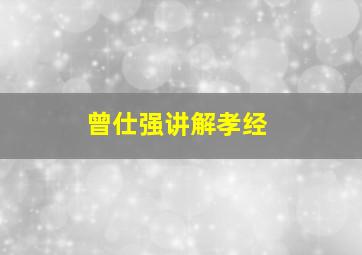 曾仕强讲解孝经